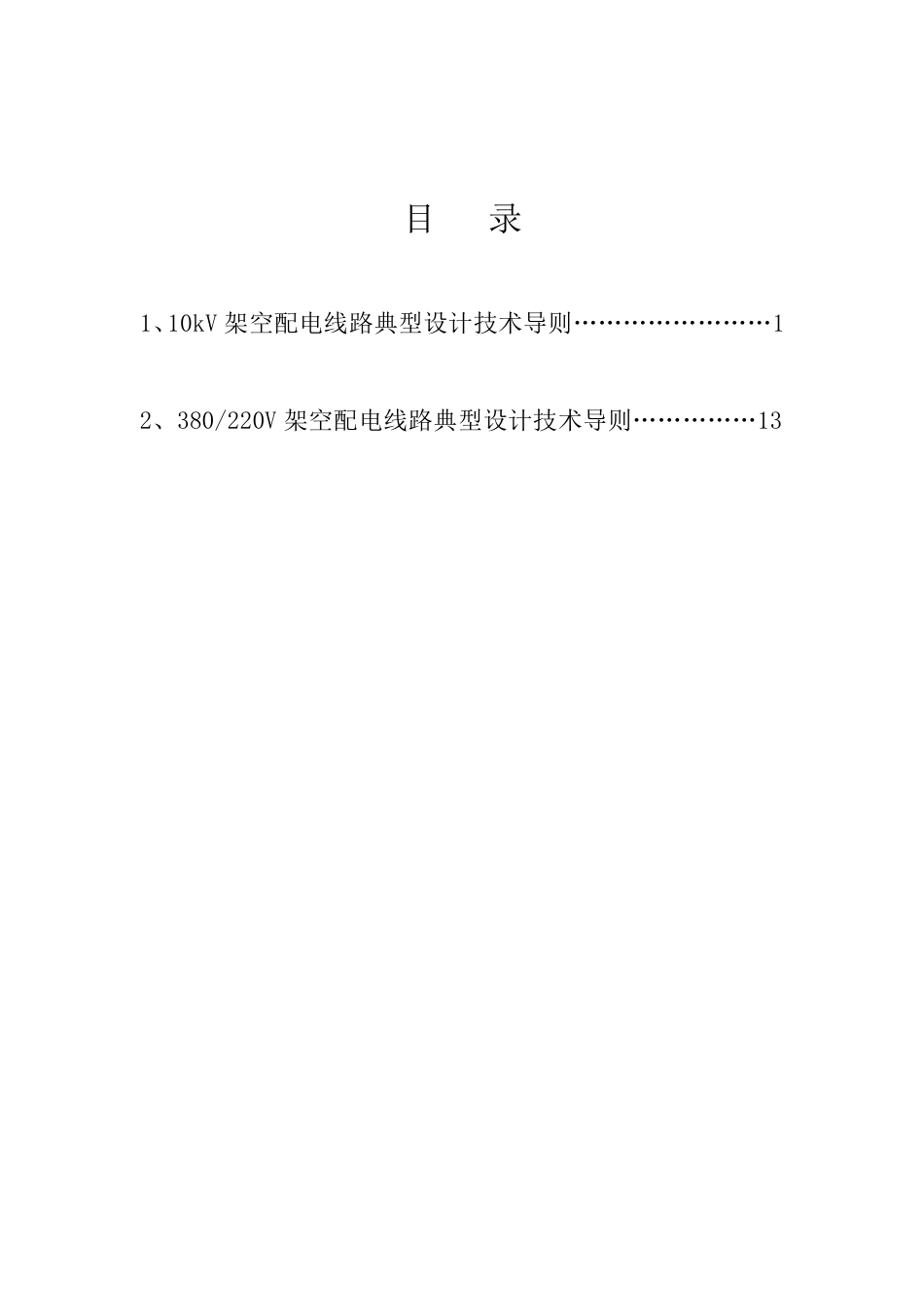 目 录

1、10kV 架空配电线路典型设计技术导则……………………1

2、380/220V 架空配电线路典型设计技术导则……………13